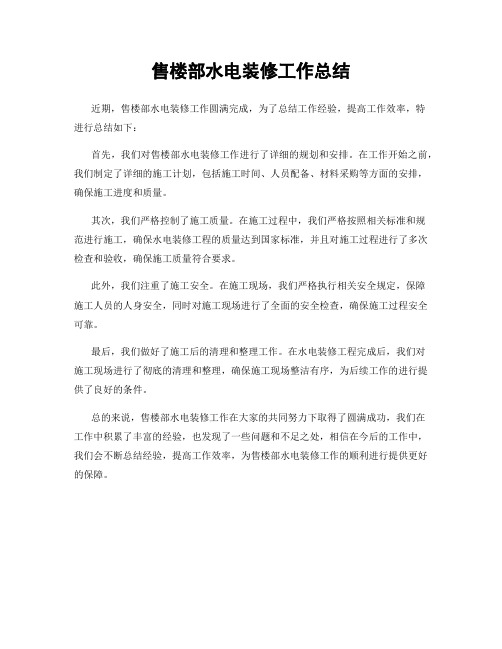 售楼部水电装修工作总结

近期，售楼部水电装修工作圆满完成，为了总结工作经验，提高工作效率，特进行总结如下：

首先，我们对售楼部水电装修工作进行了详细的规划和安排。在工作开始之前，我们制定了详细的施工计划，包括施工时间、人员配备、材料采购等方面的安排，确保施工进度和质量。

其次，我们严格控制了施工质量。在施工过程中，我们严格按照相关标准和规范进行施工，确保水电装修工程的质量达到国家标准，并且对施工过程进行了多次检查和验收，确保施工质量符合要求。

此外，我们注重了施工安全。在施工现场，我们严格执行相关安全规定，保障施工人员的人身安全，同时对施工现场进行了全面的安全检查，确保施工过程安全可靠。

最后，我们做好了施工后的清理和整理工作。在水电装修工程完成后，我们对施工现场进行了彻底的清理和整理，确保施工现场整洁有序，为后续工作的进行提供了良好的条件。

总的来说，售楼部水电装修工作在大家的共同努力下取得了圆满成功，我们在工作中积累了丰富的经验，也发现了一些问题和不足之处，相信在今后的工作中，我们会不断总结经验，提高工作效率，为售楼部水电装修工作的顺利进行提供更好的保障。